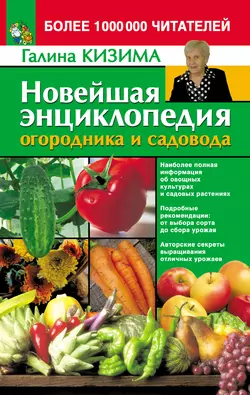 БОЛЕЕ 1 000 000 ЧИТАТЕЛЕЙ

Галина КИЗИМА

Новейшая энциклопедия огородника и садовода

Наиболее полная информация об овощных культурах и садовых растениях

Подробные рекомендации: от выбора сорта до сбора урожая

Авторские секреты выращивания отличных урожаев